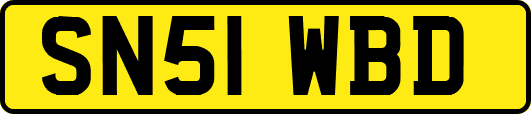 SN51 WBD